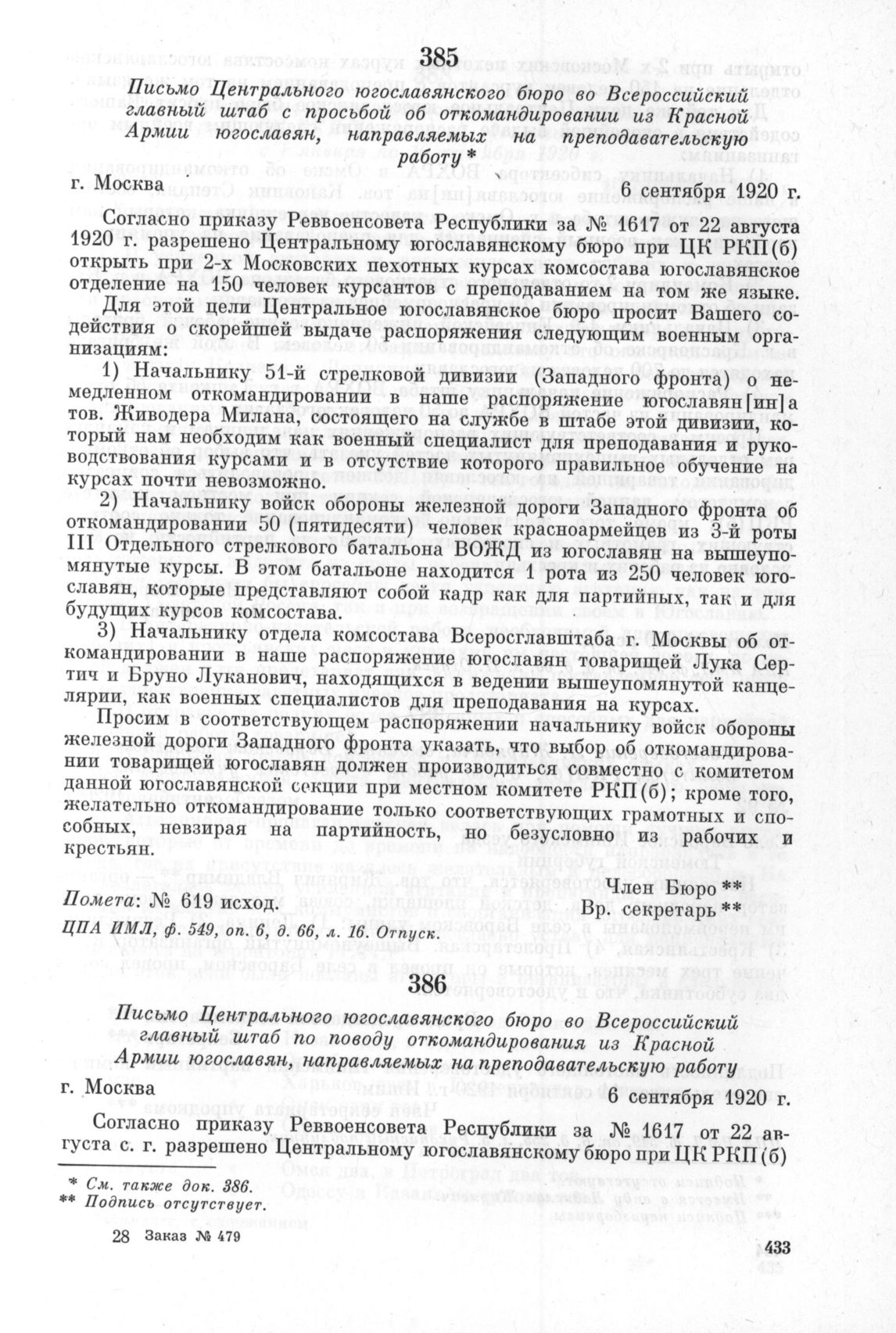 385

Письмо Центрального югославянского бюро во Всероссийский главный штаб с просьбой об откомандировании из Красной Армии югославян, направляемых на преподавательскую работу *

г. Москва 6 сентября 1920 г.

Согласно приказу Реввоенсовета Республики за № 1617 от 22 августа 1920 г. разрешено Центральному югославянскому бюро при ЦК РКП(б) открыть при 2-х Московских пехотных курсах комсостава югославянское отделение на 150 человек курсантов с преподаванием на том же языке.

Для этой цели Центральное югославянское бюро просит Вашего содействия о скорейшей выдаче распоряжения следующим военным организациям:

1) Начальнику 51-й стрелковой дивизии (Западного фронта) о немедленном откомандировании в наше распоряжение югославян[ин]а тов. Живодера Милана, состоящего на службе в штабе этой дивизии, который нам необходим как военный специалист для преподавания и руководствования курсами и в отсутствие которого правильное обучение на курсах почти невозможно.

2) Начальнику войск обороны железной дороги Западного фронта об откомандировании 50 (пятидесяти) человек красноармейцев из 3-й роты III Отдельного стрелкового батальона ВОЖД из югославян на вышеупомянутые курсы. В этом батальоне находится 1 рота из 250 человек югославян, которые представляют собой кадр как для партийных, так и для будущих курсов комсостава.

3) Начальнику отдела комсостава Всероглавштаба г. Москвы об откомандировании в наше распоряжение югославян товарищей Лука Сертич и Бруно Луканович, находящихся в ведении вышеупомянутой канцелярии, как военных специалистов для преподавания на курсах.

Просим в соответствующем распоряжении начальнику войск обороны железной дороги Западного фронта указать, что выбор об откомандировании товарищей югославян должен производиться совместно с комитетом данной югославянской секции при местном комитете РКП(б); кроме того, желательно откомандирование только соответствующих грамотных и способных, невзирая на партийность, но безусловно из рабочих и крестьян.

Член Бюро **
Вр. секретарь **

Помета: № 619 исход.

ЦПА ИМЛ, ф. 549, оп. 6, д. 66, л. 16. Отпуск.

386

Письмо Центрального югославянского бюро во Всероссийский главный штаб по поводу откомандирования из Красной Армии югославян, направляемых на преподавательскую работу

г. Москва 6 сентября 1920 г.

Согласно приказу Реввоенсовета Республики за № 1617 от 22 августа с. г. разрешено Центральному югославянскому бюро при ЦК РКП(б)

* См. также док. 386.
** Подпись отсутствует.

28 Заказ № 479

433